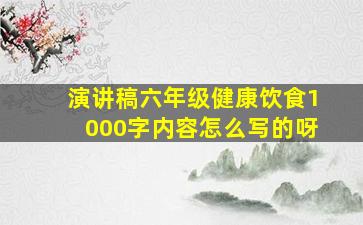 演讲稿六年级健康饮食1000字内容怎么写的呀